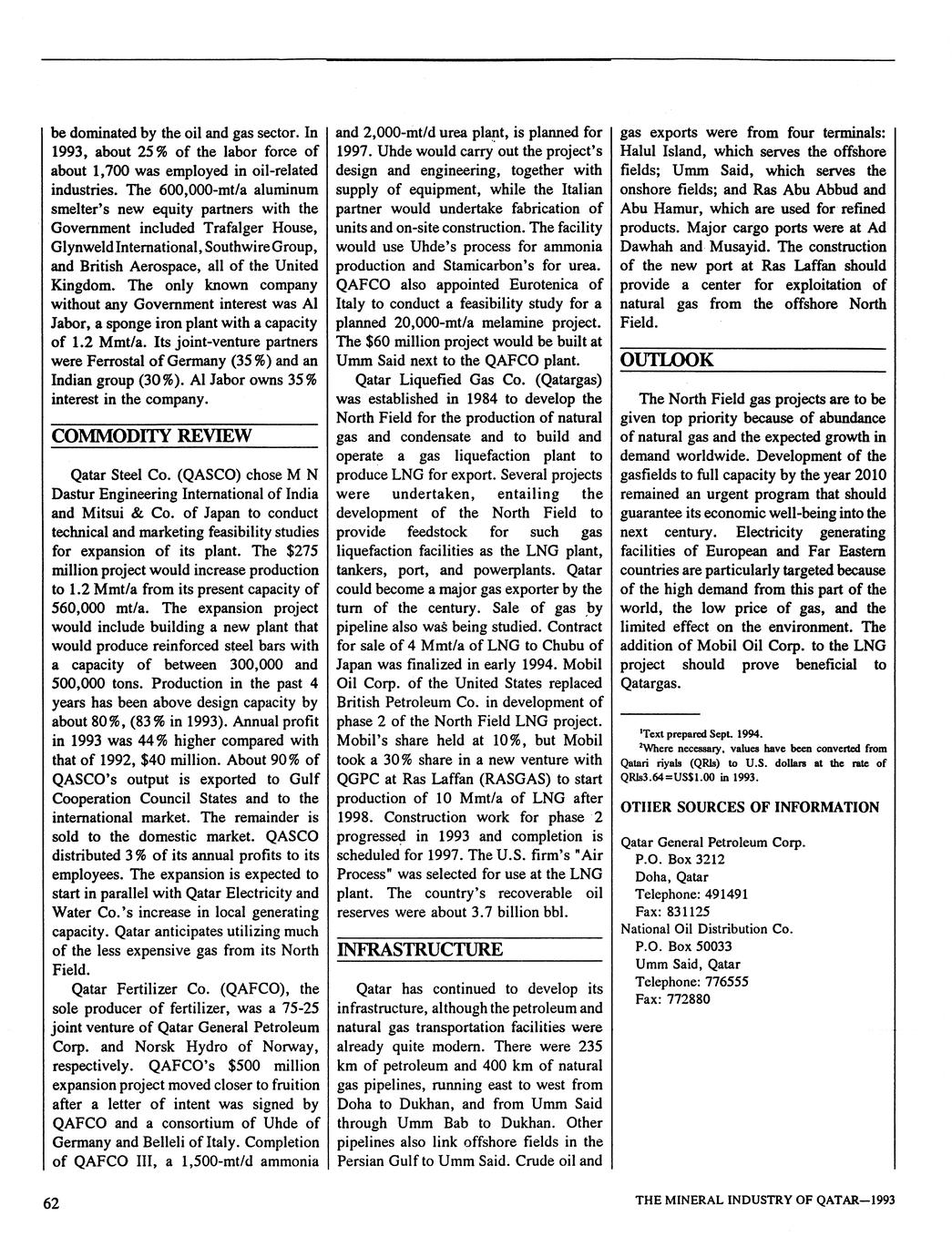 be dominated by the oil and gas sector. In 1993, about 25% of the labor force of about 1,700 was employed in oil-related industries. The 600,000-mt/a aluminum smelter's new equity partners with the Government included Trafalger House, Glynweld International, Southwire Group, and British Aerospace, all of the United Kingdom. The only known company without any Government interest was Al Jabor, a sponge iron plant with a capacity of 1.2 Mmt/a. Its joint-venture partners were Ferrostal of Germany (35%) and an Indian group (30%). Al Jabor owns 35% interest in the company.

COMMODITY REVIEW

Qatar Steel Co. (QASCO) chose M N Dastur Engineering International of India and Mitsui & Co. of Japan to conduct technical and marketing feasibility studies for expansion of its plant. The $275 million project would increase production to 1.2 Mmt/a from its present capacity of 560,000 mt/a. The expansion project would include building a new plant that would produce reinforced steel bars with a capacity of between 300,000 and 500,000 tons. Production in the past 4 years has been above design capacity by about 80%, (83% in 1993). Annual profit in 1993 was 44% higher compared with that of 1992, $40 million. About 90% of QASCO's output is exported to Gulf Cooperation Council States and to the international market. The remainder is sold to the domestic market. QASCO distributed 3% of its annual profits to its employees. The expansion is expected to start in parallel with Qatar Electricity and Water Co.'s increase in local generating capacity. Qatar anticipates utilizing much of the less expensive gas from its North Field.

Qatar Fertilizer Co. (QAFCO), the sole producer of fertilizer, was a 75-25 joint venture of Qatar General Petroleum Corp. and Norsk Hydro of Norway, respectively. QAFCO's $500 million expansion project moved closer to fruition after a letter of intent was signed by QAFCO and a consortium of Uhde of Germany and Belleli of Italy. Completion of QAFCO III, a 1,500-mt/d ammonia and 2,000-mt/d urea plant, is planned for 1997. Uhde would carry out the project's design and engineering, together with supply of equipment, while the Italian partner would undertake fabrication of units and on-site construction. The facility would use Uhde's process for ammonia production and Stamicarbon's for urea. QAFCO also appointed Eurotenica of Italy to conduct a feasibility study for a planned 20,000-mt/a melamine project. The $60 million project would be built at Umm Said next to the QAFCO plant.

Qatar Liquefied Gas Co. (Qatargas) was established in 1984 to develop the North Field for the production of natural gas and condensate and to build and operate a gas liquefaction plant to produce LNG for export. Several projects were undertaken, entailing the development of the North Field to provide feedstock for such gas liquefaction facilities as the LNG plant, tankers, port, and powerplants. Qatar could become a major gas exporter by the turn of the century. Sale of gas by pipeline also was being studied. Contract for sale of 4 Mmt/a of LNG to Chubu of Japan was finalized in early 1994. Mobil Oil Corp. of the United States replaced British Petroleum Co. in development of phase 2 of the North Field LNG project. Mobil's share held at 10%, but Mobil took a 30% share in a new venture with QGPC at Ras Laffan (RASGAS) to start production of 10 Mmt/a of LNG after 1998. Construction work for phase 2 progressed in 1993 and completion is scheduled for 1997. The U.S. firm's "Air Process" was selected for use at the LNG plant. The country's recoverable oil reserves were about 3.7 billion bbl.

INFRASTRUCTURE

Qatar has continued to develop its infrastructure, although the petroleum and natural gas transportation facilities were already quite modern. There were 235 km of petroleum and 400 km of natural gas pipelines, running east to west from Doha to Dukhan, and from Umm Said through Umm Bab to Dukhan. Other pipelines also link offshore fields in the Persian Gulf to Umm Said. Crude oil and gas exports were from four terminals: Halul Island, which serves the offshore fields; Umm Said, which serves the onshore fields; and Ras Abu Abbud and Abu Hamur, which are used for refined products. Major cargo ports were at Ad Dawhah and Musayid. The construction of the new port at Ras Laffan should provide a center for exploitation of natural gas from the offshore North Field.

OUTLOOK

The North Field gas projects are to be given top priority because of abundance of natural gas and the expected growth in demand worldwide. Development of the gasfields to full capacity by the year 2010 remained an urgent program that should guarantee its economic well-being into the next century. Electricity generating facilities of European and Far Eastern countries are particularly targeted because of the high demand from this part of the world, the low price of gas, and the limited effect on the environment. The addition of Mobil Oil Corp. to the LNG project should prove beneficial to Qatargas.

$^1$Text prepared Sept. 1994.
$^2$Where necessary, values have been converted from Qatari riyals (QRls) to U.S. dollars at the rate of QRls3.64=US$1.00 in 1993.

OTHER SOURCES OF INFORMATION

Qatar General Petroleum Corp.
P.O. Box 3212
Doha, Qatar
Telephone: 491491
Fax: 831125
National Oil Distribution Co.
P.O. Box 50033
Umm Said, Qatar
Telephone: 776555
Fax: 772880

62

THE MINERAL INDUSTRY OF QATAR—1993